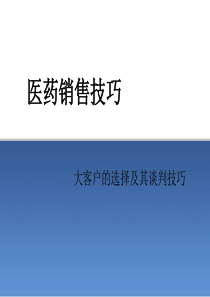 医药销售技巧

大客户的选择及其谈判技巧